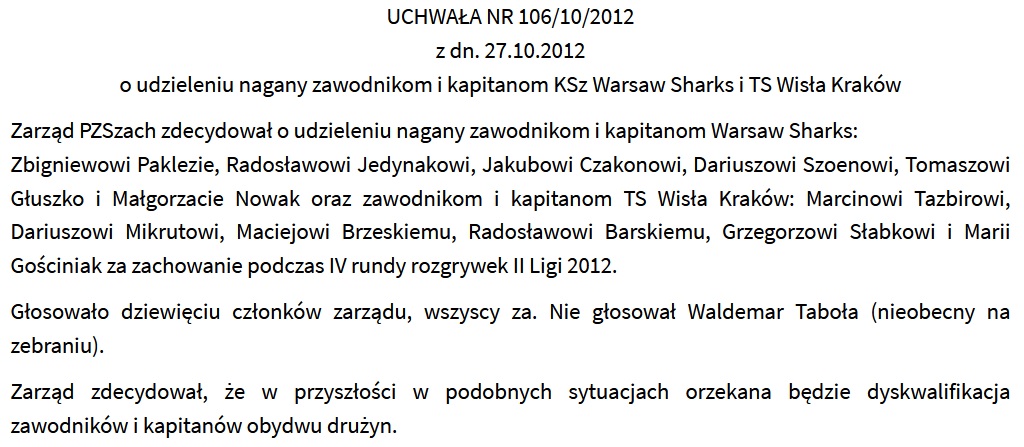 UCHWAŁA NR 106/10/2012
z dn. 27.10.2012
o udzieleniu nagany zawodnikom i kapitanom KSz Warsaw Sharks i TS Wisła Kraków

Zarząd PZSzach zdecydował o udzieleniu nagany zawodnikom i kapitanom Warsaw Sharks: Zbigniewowi Paklezie, Radosławowi Jedynakowi, Jakubowi Czakonowi, Dariuszowi Szoenowi, Tomaszowi Głuszko i Małgorzacie Nowak oraz zawodnikom i kapitanom TS Wisła Kraków: Marcinowi Tazbirowi, Dariuszowi Mikrutowi, Maciejowi Brzeskiemu, Radosławowi Barskiemu, Grzegorzowi Słabkowi i Marii Gościniak za zachowanie podczas IV rundy rozgrywek II Ligi 2012.

Głosowało dziewięciu członków zarządu, wszyscy za. Nie głosował Waldemar Taboła (nieobecny na zebraniu).

Zarząd zdecydował, że w przyszłości w podobnych sytuacjach orzekana będzie dyskwalifikacja zawodników i kapitanów obydwu drużyn.